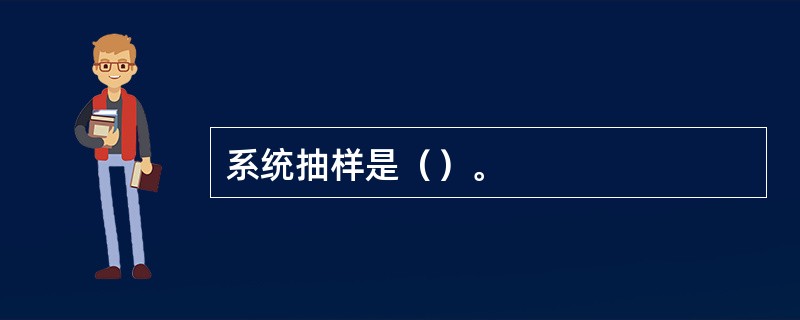 系统抽样是（）。